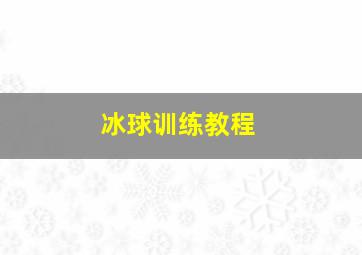 冰球训练教程